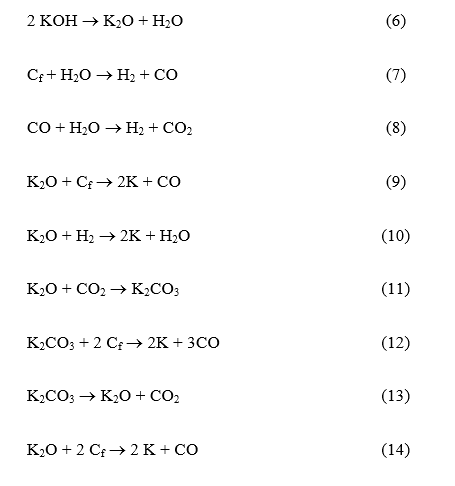 $2\ KOH \rightarrow K_2O + H_2O$ (6)

$C_f + H_2O \rightarrow H_2 + CO$ (7)

$CO + H_2O \rightarrow H_2 + CO_2$ (8)

$K_2O + C_f \rightarrow 2K + CO$ (9)

$K_2O + H_2 \rightarrow 2K + H_2O$ (10)

$K_2O + CO_2 \rightarrow K_2CO_3$ (11)

$K_2CO_3 + 2\ C_f \rightarrow 2K + 3CO$ (12)

$K_2CO_3 \rightarrow K_2O + CO_2$ (13)

$K_2O + 2\ C_f \rightarrow 2\ K + CO$ (14)